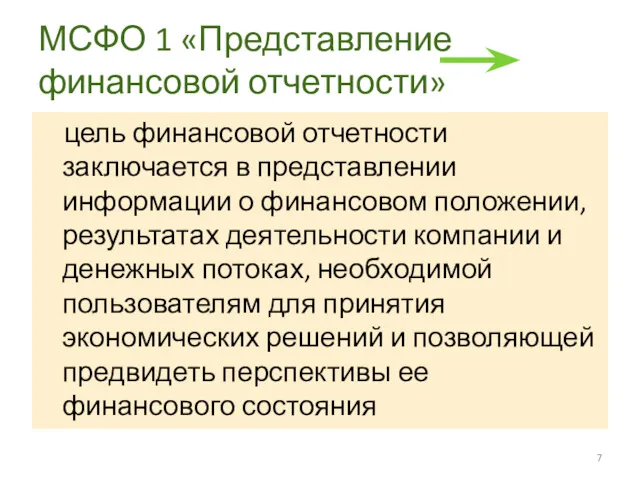 МСФО 1 «Представление финансовой отчетности»

цель финансовой отчетности заключается в представлении информации о финансовом положении, результатах деятельности компании и денежных потоках, необходимой пользователям для принятия экономических решений и позволяющей предвидеть перспективы ее финансового состояния

7